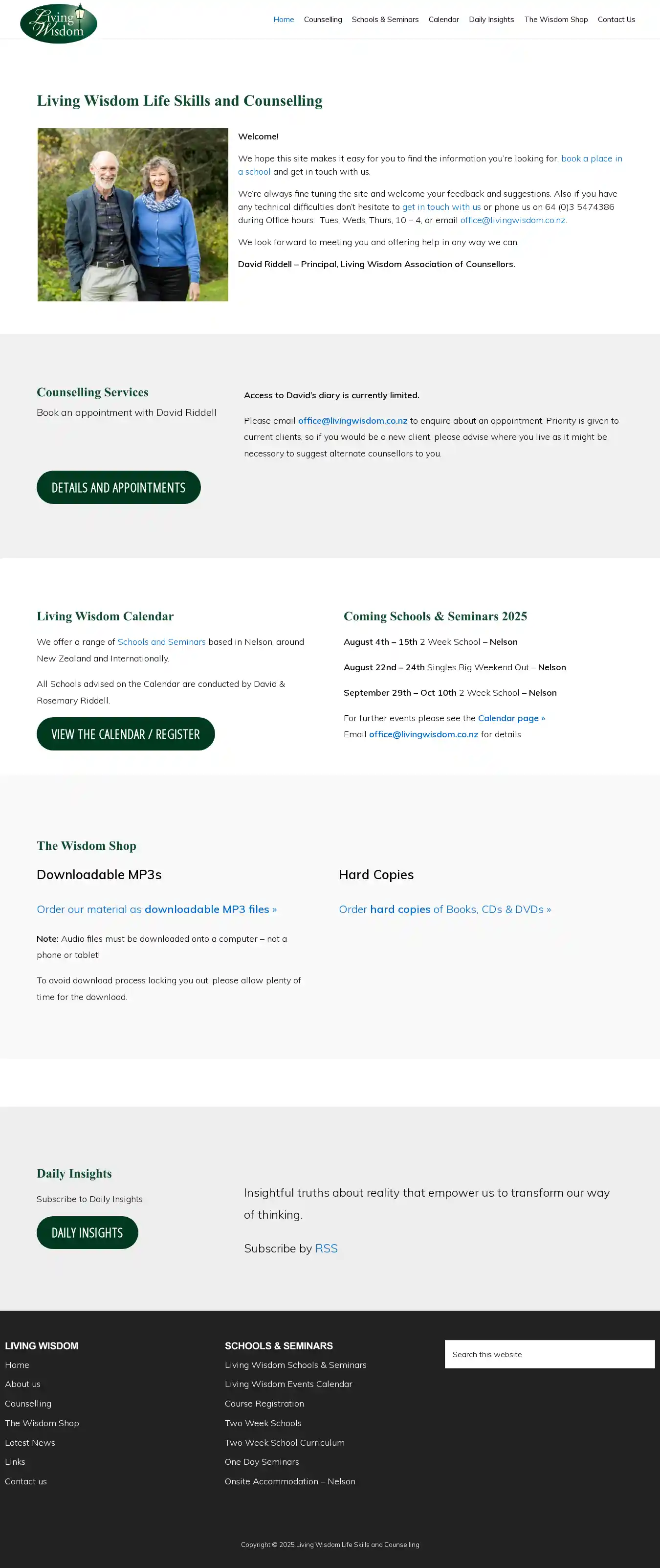 Living Wisdom

Home Counselling Schools & Seminars Calendar Daily Insights The Wisdom Shop Contact Us

Living Wisdom Life Skills and Counselling

Welcome!

We hope this site makes it easy for you to find the information you're looking for, book a place in a school and get in touch with us.

We're always fine tuning the site and welcome your feedback and suggestions. Also if you have any technical difficulties don't hesitate to get in touch with us or phone us on 64 (0)3 5474386 during Office hours: Tues, Weds, Thurs, 10 – 4, or email office@livingwisdom.co.nz.

We look forward to meeting you and offering help in any way we can.

David Riddell – Principal, Living Wisdom Association of Counsellors.

Counselling Services

Book an appointment with David Riddell

DETAILS AND APPOINTMENTS

Access to David's diary is currently limited.

Please email office@livingwisdom.co.nz to enquire about an appointment. Priority is given to current clients, so if you would be a new client, please advise where you live as it might be necessary to suggest alternate counsellors to you.

Living Wisdom Calendar

We offer a range of Schools and Seminars based in Nelson, around New Zealand and Internationally.

All Schools advised on the Calendar are conducted by David & Rosemary Riddell.

VIEW THE CALENDAR / REGISTER

Coming Schools & Seminars 2025

August 4th – 15th 2 Week School – Nelson

August 22nd – 24th Singles Big Weekend Out – Nelson

September 29th – Oct 10th 2 Week School – Nelson

For further events please see the Calendar page »
Email office@livingwisdom.co.nz for details

The Wisdom Shop

Downloadable MP3s

Order our material as downloadable MP3 files »

Note: Audio files must be downloaded onto a computer – not a phone or tablet!

To avoid download process locking you out, please allow plenty of time for the download.

Hard Copies

Order hard copies of Books, CDs & DVDs »

Daily Insights

Subscribe to Daily Insights

DAILY INSIGHTS

Insightful truths about reality that empower us to transform our way of thinking.

Subscribe by RSS

LIVING WISDOM

Home
About us
Counselling
The Wisdom Shop
Latest News
Links
Contact us

SCHOOLS & SEMINARS

Living Wisdom Schools & Seminars
Living Wisdom Events Calendar
Course Registration
Two Week Schools
Two Week School Curriculum
One Day Seminars
Onsite Accommodation – Nelson

Search this website

Copyright © 2025 Living Wisdom Life Skills and Counselling